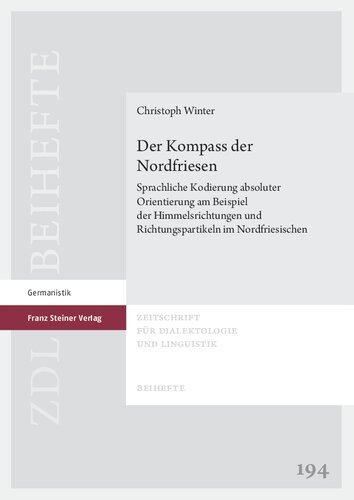 ZDL BEIHEFTE

Christoph Winter

Der Kompass der Nordfriesen

Sprachliche Kodierung absoluter Orientierung am Beispiel der Himmelsrichtungen und Richtungspartikeln im Nordfriesischen

Germanistik

Franz Steiner Verlag

ZEITSCHRIFT FÜR DIALEKTOLOGIE UND LINGUISTIK

BEIHEFTE

194